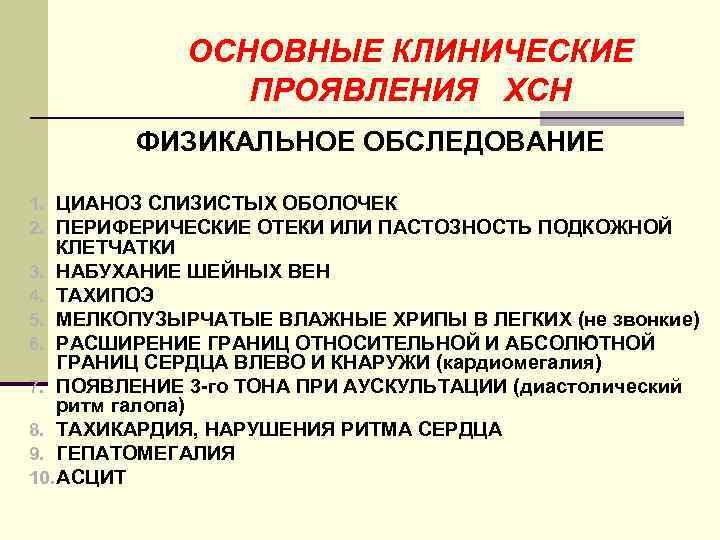 ОСНОВНЫЕ КЛИНИЧЕСКИЕ ПРОЯВЛЕНИЯ ХСН

ФИЗИКАЛЬНОЕ ОБСЛЕДОВАНИЕ

1. ЦИАНОЗ СЛИЗИСТЫХ ОБОЛОЧЕК
2. ПЕРИФЕРИЧЕСКИЕ ОТЕКИ ИЛИ ПАСТОЗНОСТЬ ПОДКОЖНОЙ КЛЕТЧАТКИ
3. НАБУХАНИЕ ШЕЙНЫХ ВЕН
4. ТАХИПОЭ
5. МЕЛКОПУЗЫРЧАТЫЕ ВЛАЖНЫЕ ХРИПЫ В ЛЕГКИХ (не звонкие)
6. РАСШИРЕНИЕ ГРАНИЦ ОТНОСИТЕЛЬНОЙ И АБСОЛЮТНОЙ ГРАНИЦ СЕРДЦА ВЛЕВО И КНАРУЖИ (кардиомегалия)
7. ПОЯВЛЕНИЕ 3-го ТОНА ПРИ АУСКУЛЬТАЦИИ (диастолический ритм галопа)
8. ТАХИКАРДИЯ, НАРУШЕНИЯ РИТМА СЕРДЦА
9. ГЕПАТОМЕГАЛИЯ
10. АСЦИТ